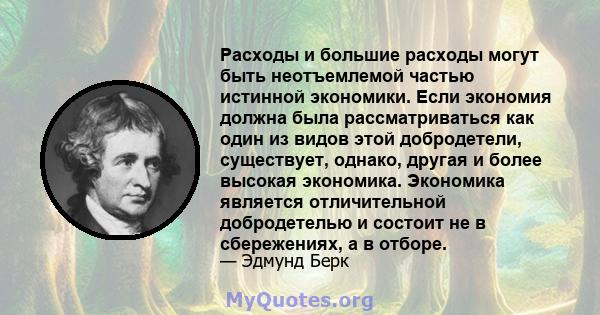 Расходы и большие расходы могут быть неотъемлемой частью истинной экономики. Если экономия должна была рассматриваться как один из видов этой добродетели, существует, однако, другая и более высокая экономика. Экономика является отличительной добродетелью и состоит не в сбережениях, а в отборе.
— Эдмунд Берк

MyQuotes.org